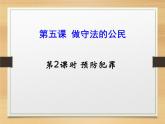 第五课 做守法的公民

第2课时 预防犯罪